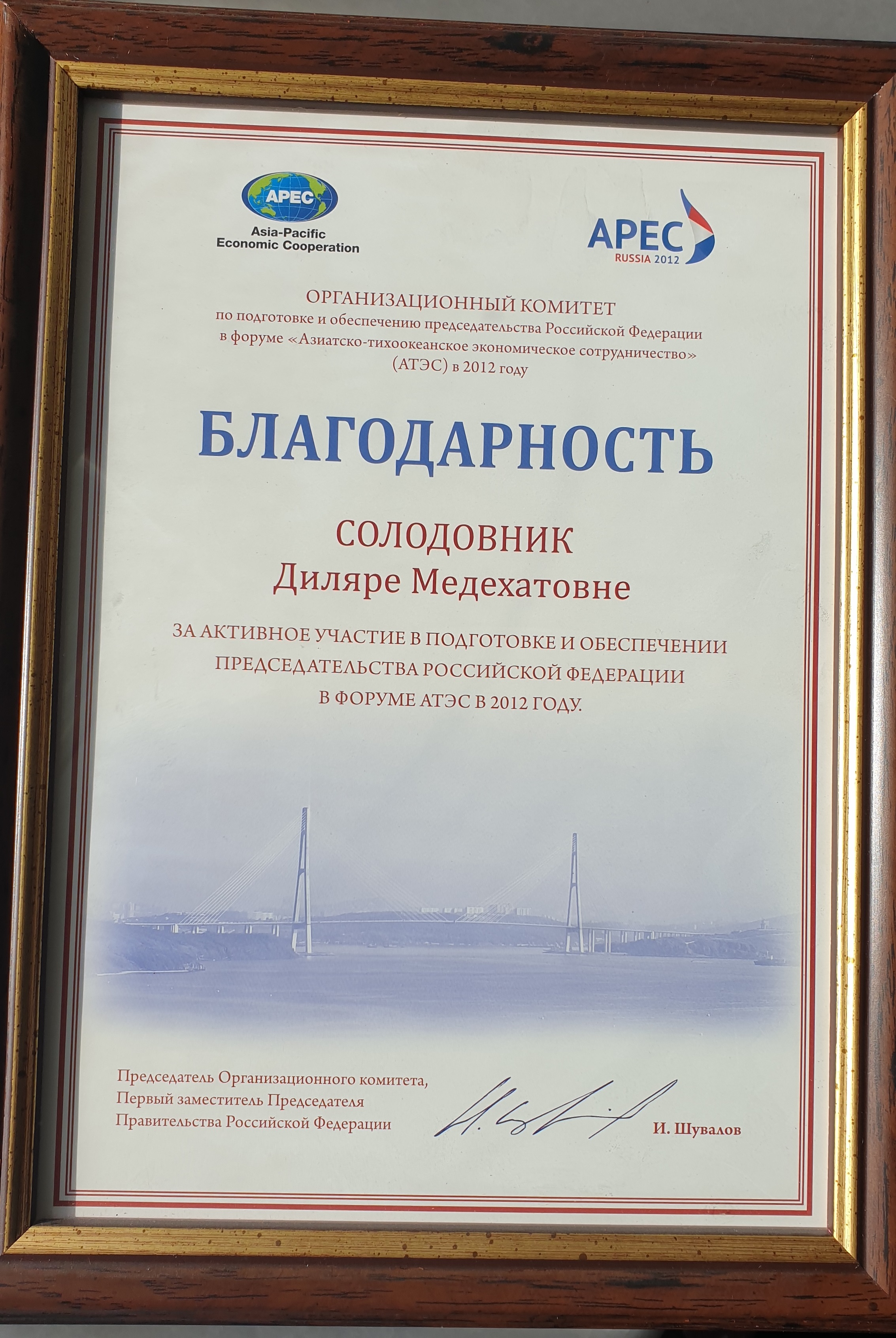 APEC
Asia-Pacific
Economic Cooperation

APEC
RUSSIA 2012

ОРГАНИЗАЦИОННЫЙ КОМИТЕТ
по подготовке и обеспечению председательства Российской Федерации в форуме «Азиатско-тихоокеанское экономическое сотрудничество» (АТЭС) в 2012 году

БЛАГОДАРНОСТЬ

СОЛОДОВНИК
Диляре Медехатовне

ЗА АКТИВНОЕ УЧАСТИЕ В ПОДГОТОВКЕ И ОБЕСПЕЧЕНИИ ПРЕДСЕДАТЕЛЬСТВА РОССИЙСКОЙ ФЕДЕРАЦИИ В ФОРУМЕ АТЭС В 2012 ГОДУ.

Председатель Организационного комитета,
Первый заместитель Председателя
Правительства Российской Федерации

И. Шувалов